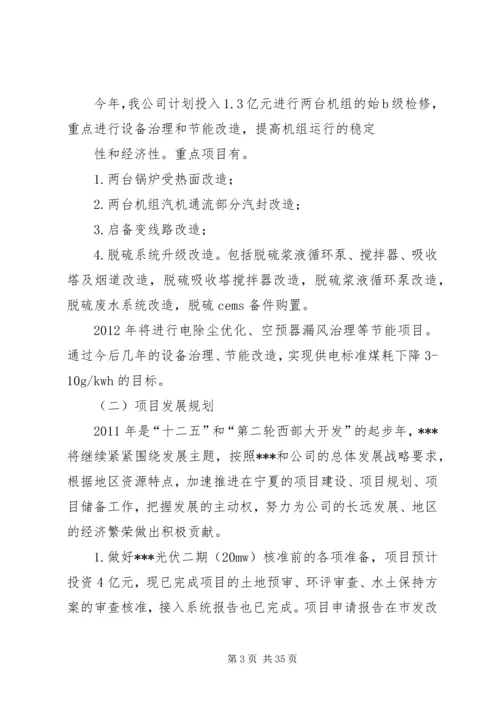 今年，我公司计划投入1.3亿元进行两台机组的始b级检修，重点进行设备治理和节能改造，提高机组运行的稳定

性和经济性。重点项目有。

1.两台锅炉受热面改造；

2.两台机组汽机通流部分汽封改造；

3.启备变线路改造；

4.脱硫系统升级改造。包括脱硫浆液循环泵、搅拌器、吸收塔及烟道改造，脱硫吸收塔搅拌器改造，脱硫浆液循环泵改造，脱硫废水系统改造，脱硫cems备件购置。

2012年将进行电除尘优化、空预器漏风治理等节能项目。通过今后几年的设备治理、节能改造，实现供电标准煤耗下降3-10g/kwh的目标。

（二）项目发展规划

2011年是“十二五”和“第二轮西部大开发”的起步年，***将继续紧紧围绕发展主题，按照***和公司的总体发展战略要求，根据地区资源特点，加速推进在宁夏的项目建设、项目规划、项目储备工作，把握发展的主动权，努力为公司的长远发展、地区的经济繁荣做出积极贡献。

1.做好***光伏二期（20mw）核准前的各项准备，项目预计投资4亿元，现已完成项目的土地预审、环评审查、水土保持方案的审查核准，接入系统报告也已完成。项目申请报告在市发改

第3页 共35页